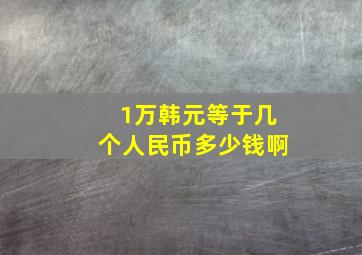 1万韩元等于几个人民币多少钱啊